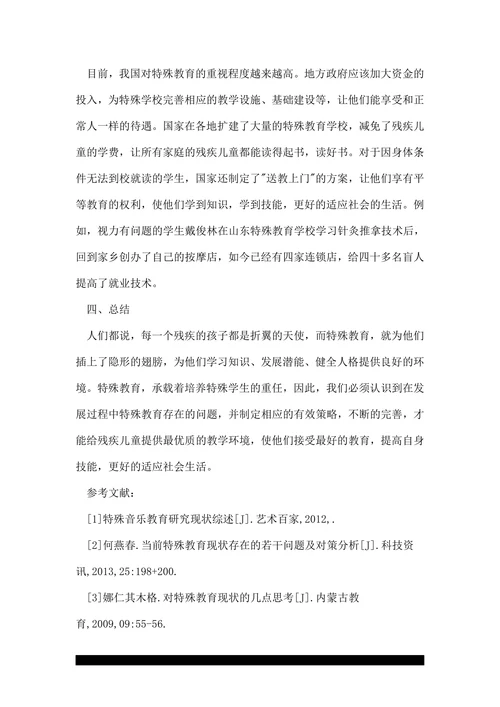 目前，我国对特殊教育的重视程度越来越高。地方政府应该加大资金的投入，为特殊学校完善相应的教学设施、基础建设等，让他们能享受和正常人一样的待遇。国家在各地扩建了大量的特殊教育学校，减免了残疾儿童的学费，让所有家庭的残疾儿童都能读得起书，读好书。对于因身体条件无法到校就读的学生，国家还制定了"送教上门"的方案，让他们享有平等教育的权利，使他们学到知识，学到技能，更好的适应社会的生活。例如，视力有问题的学生戴俊林在山东特殊教育学校学习针灸推拿技术后，回到家乡创办了自己的按摩店，如今已经有四家连锁店，给四十多名盲人提高了就业技术。

四、总结

人们都说，每一个残疾的孩子都是折翼的天使，而特殊教育，就为他们插上了隐形的翅膀，为他们学习知识、发展潜能、健全人格提供良好的环境。特殊教育，承载着培养特殊学生的重任，因此，我们必须认识到在发展过程中特殊教育存在的问题，并制定相应的有效策略，不断的完善，才能给残疾儿童提供最优质的教学环境，使他们接受最好的教育，提高自身技能，更好的适应社会生活。

参考文献：

[1]特殊音乐教育研究现状综述[J].艺术百家,2012,.

[2]何燕春.当前特殊教育现状存在的若干问题及对策分析[J].科技资讯,2013,25:198+200.

[3]娜仁其木格.对特殊教育现状的几点思考[J].内蒙古教育,2009,09:55-56.